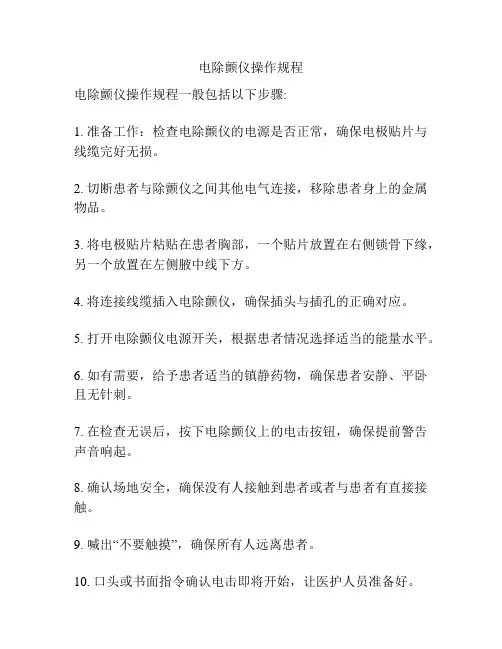 电除颤仪操作规程

电除颤仪操作规程一般包括以下步骤:

1. 准备工作：检查电除颤仪的电源是否正常，确保电极贴片与线缆完好无损。

2. 切断患者与除颤仪之间其他电气连接，移除患者身上的金属物品。

3. 将电极贴片粘贴在患者胸部，一个贴片放置在右侧锁骨下缘，另一个放置在左侧腋中线下方。

4. 将连接线缆插入电除颤仪，确保插头与插孔的正确对应。

5. 打开电除颤仪电源开关，根据患者情况选择适当的能量水平。

6. 如有需要，给予患者适当的镇静药物，确保患者安静、平卧且无针刺。

7. 在检查无误后，按下电除颤仪上的电击按钮，确保提前警告声音响起。

8. 确认场地安全，确保没有人接触到患者或者与患者有直接接触。

9. 喊出“不要触摸”，确保所有人远离患者。

10. 口头或书面指令确认电击即将开始，让医护人员准备好。